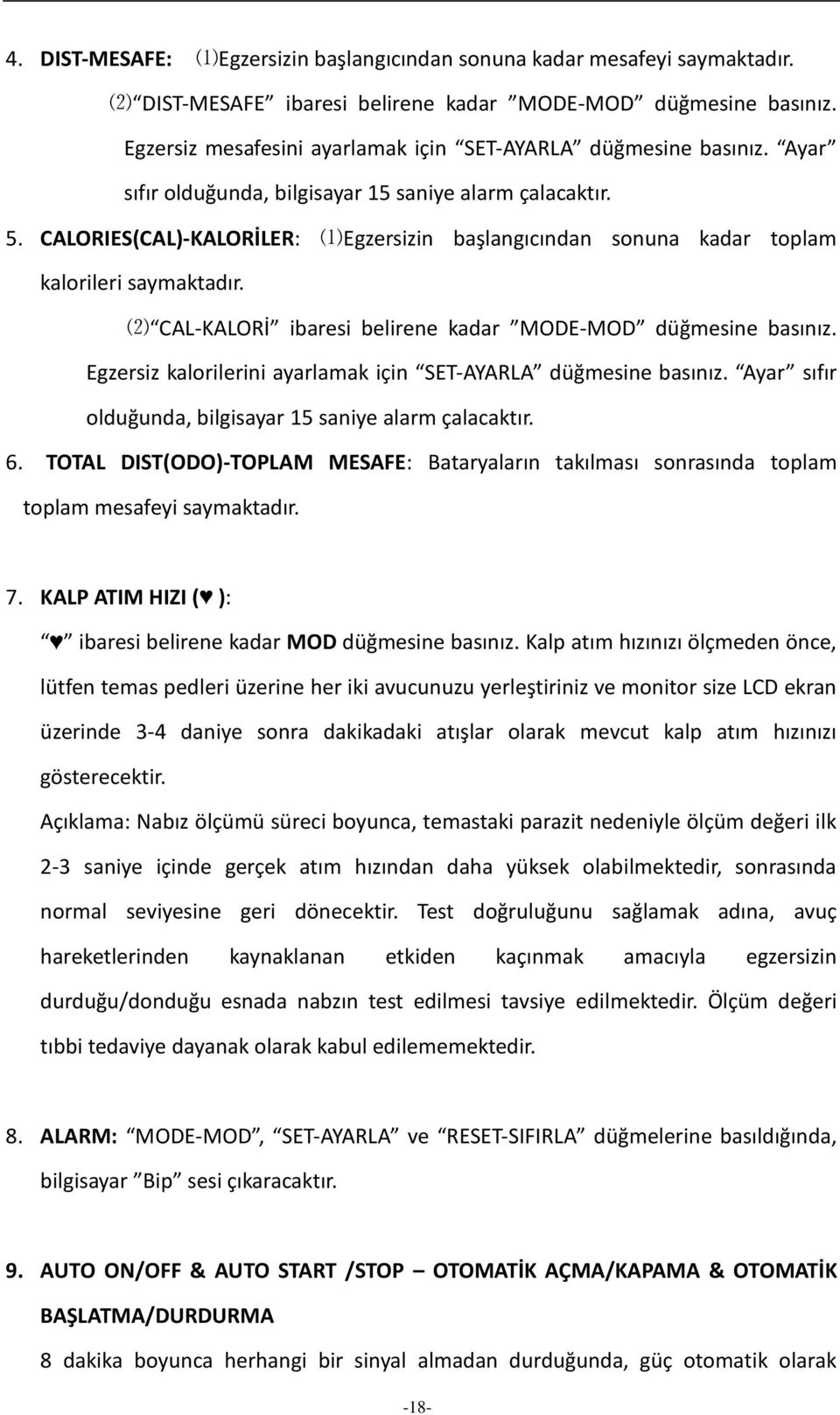 4. DIST-MESAFE: ⑴Egzersizin başlangıcından sonuna kadar mesafeyi saymaktadır.

⑵"DIST-MESAFE" ibaresi belirene kadar "MODE-MOD" düğmesine basınız. Egzersiz mesafesini ayarlamak için "SET-AYARLA" düğmesine basınız. "Ayar" sıfır olduğunda, bilgisayar 15 saniye alarm çalacaktır.

5. CALORIES(CAL)-KALORİLER: ⑴Egzersizin başlangıcından sonuna kadar toplam kalorileri saymaktadır.

⑵"CAL-KALORİ" ibaresi belirene kadar "MODE-MOD" düğmesine basınız. Egzersiz kalorilerini ayarlamak için "SET-AYARLA" düğmesine basınız. "Ayar" sıfır olduğunda, bilgisayar 15 saniye alarm çalacaktır.

6. TOTAL DIST(ODO)-TOPLAM MESAFE: Bataryaların takılması sonrasında toplam toplam mesafeyi saymaktadır.

7. KALP ATIM HIZI (♥ ):

"♥" ibaresi belirene kadar MOD düğmesine basınız. Kalp atım hızınızı ölçmeden önce, lütfen temas pedleri üzerine her iki avucunuzu yerleştiriniz ve monitor size LCD ekran üzerinde 3-4 daniye sonra dakikadaki atışlar olarak mevcut kalp atım hızınızı gösterecektir.

Açıklama: Nabız ölçümü süreci boyunca, temastaki parazit nedeniyle ölçüm değeri ilk 2-3 saniye içinde gerçek atım hızından daha yüksek olabilmektedir, sonrasında normal seviyesine geri dönecektir. Test doğruluğunu sağlamak adına, avuç hareketlerinden kaynaklanan etkiden kaçınmak amacıyla egzersizin durduğu/donduğu esnada nabzın test edilmesi tavsiye edilmektedir. Ölçüm değeri tıbbi tedaviye dayanak olarak kabul edilememektedir.

8. ALARM: "MODE-MOD", "SET-AYARLA" ve "RESET-SIFIRLA" düğmelerine basıldığında, bilgisayar "Bip" sesi çıkaracaktır.

9. AUTO ON/OFF & AUTO START /STOP – OTOMATİK AÇMA/KAPAMA & OTOMATİK BAŞLATMA/DURDURMA

8 dakika boyunca herhangi bir sinyal almadan durduğunda, güç otomatik olarak

-18-